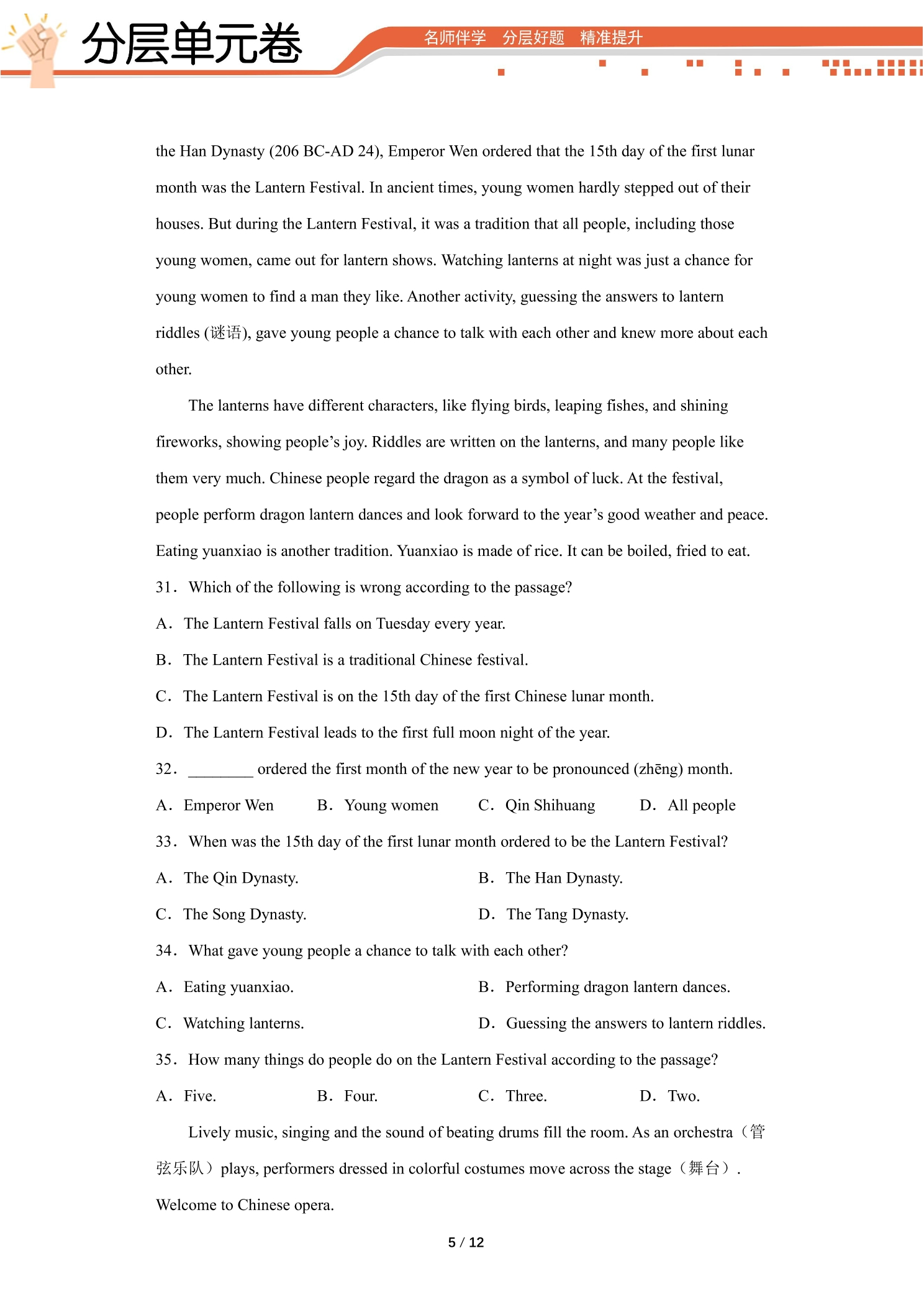 分层单元卷

名师伴学 分层好题 精准提升

the Han Dynasty (206 BC-AD 24), Emperor Wen ordered that the 15th day of the first lunar month was the Lantern Festival. In ancient times, young women hardly stepped out of their houses. But during the Lantern Festival, it was a tradition that all people, including those young women, came out for lantern shows. Watching lanterns at night was just a chance for young women to find a man they like. Another activity, guessing the answers to lantern riddles (谜语), gave young people a chance to talk with each other and knew more about each other.

The lanterns have different characters, like flying birds, leaping fishes, and shining fireworks, showing people's joy. Riddles are written on the lanterns, and many people like them very much. Chinese people regard the dragon as a symbol of luck. At the festival, people perform dragon lantern dances and look forward to the year's good weather and peace. Eating yuanxiao is another tradition. Yuanxiao is made of rice. It can be boiled, fried to eat.

31． Which of the following is wrong according to the passage?

A． The Lantern Festival falls on Tuesday every year.

B． The Lantern Festival is a traditional Chinese festival.

C． The Lantern Festival is on the 15th day of the first Chinese lunar month.

D． The Lantern Festival leads to the first full moon night of the year.

32． ____ ordered the first month of the new year to be pronounced (zhēng) month.

A． Emperor Wen B． Young women C． Qin Shihuang D． All people

33． When was the 15th day of the first lunar month ordered to be the Lantern Festival?

A． The Qin Dynasty. B． The Han Dynasty.

C． The Song Dynasty. D． The Tang Dynasty.

34． What gave young people a chance to talk with each other?

A． Eating yuanxiao. B． Performing dragon lantern dances.

C． Watching lanterns. D． Guessing the answers to lantern riddles.

35． How many things do people do on the Lantern Festival according to the passage?

A． Five. B． Four. C． Three. D． Two.

Lively music, singing and the sound of beating drums fill the room. As an orchestra（管弦乐队）plays, performers dressed in colorful costumes move across the stage（舞台）. Welcome to Chinese opera.

5 / 12